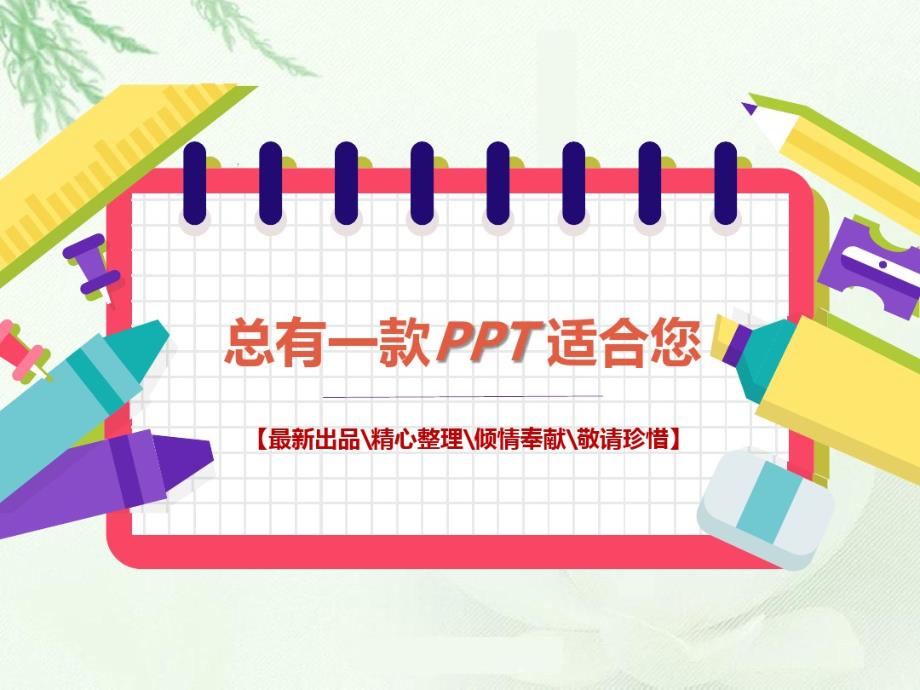 总有一款PPT适合您

【最新出品\精心整理\倾情奉献\敬请珍惜】